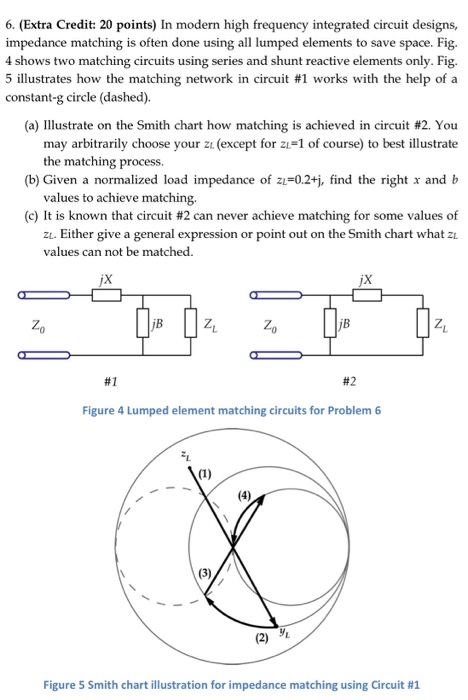 6. **(Extra Credit: 20 points)** In modern high frequency integrated circuit designs, impedance matching is often done using all lumped elements to save space. Fig. 4 shows two matching circuits using series and shunt reactive elements only. Fig. 5 illustrates how the matching network in circuit #1 works with the help of a constant-g circle (dashed).

(a) Illustrate on the Smith chart how matching is achieved in circuit #2. You may arbitrarily choose your $z_L$ (except for $z_L$=1 of course) to best illustrate the matching process.

(b) Given a normalized load impedance of $z_L$=0.2+j, find the right $x$ and $b$ values to achieve matching.

(c) It is known that circuit #2 can never achieve matching for some values of $z_L$. Either give a general expression or point out on the Smith chart what $z_L$ values can not be matched.

$jX$

$Z_0$ $jB$ $Z_L$

#1

$jX$

$Z_0$ $jB$ $Z_L$

#2

Figure 4 Lumped element matching circuits for Problem 6

$z_L$
(1)
(4)
(3)
(2) $y_L$

Figure 5 Smith chart illustration for impedance matching using Circuit #1